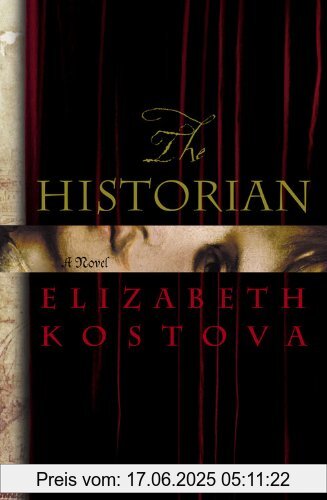 The
HISTORIAN

A Novel

ELIZABETH
KOSTOVA

Preis vom: 17.06.2025 05:11:22